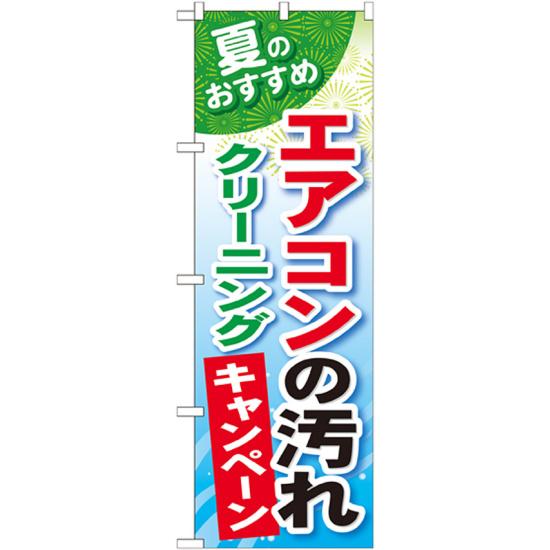 夏のおすすめ

エアコンの汚れ

クリーニング

キャンペーン